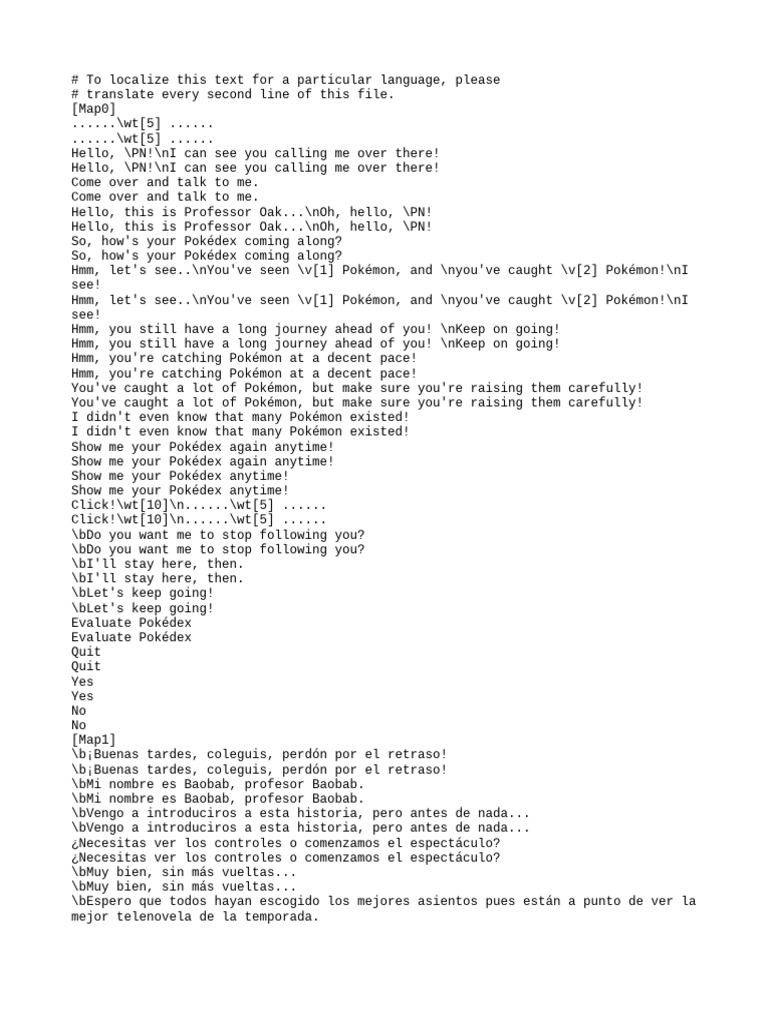 # To localize this text for a particular language, please
# translate every second line of this file.
[Map0]
......\wt[5] ......
......\wt[5] ......
Hello, \PN!\nI can see you calling me over there!
Hello, \PN!\nI can see you calling me over there!
Come over and talk to me.
Come over and talk to me.
Hello, this is Professor Oak...\nOh, hello, \PN!
Hello, this is Professor Oak...\nOh, hello, \PN!
So, how's your Pokédex coming along?
So, how's your Pokédex coming along?
Hmm, let's see..\nYou've seen \v[1] Pokémon, and \nyou've caught \v[2] Pokémon!\nI see!
Hmm, let's see..\nYou've seen \v[1] Pokémon, and \nyou've caught \v[2] Pokémon!\nI see!
Hmm, you still have a long journey ahead of you! \nKeep on going!
Hmm, you still have a long journey ahead of you! \nKeep on going!
Hmm, you're catching Pokémon at a decent pace!
Hmm, you're catching Pokémon at a decent pace!
You've caught a lot of Pokémon, but make sure you're raising them carefully!
You've caught a lot of Pokémon, but make sure you're raising them carefully!
I didn't even know that many Pokémon existed!
I didn't even know that many Pokémon existed!
Show me your Pokédex again anytime!
Show me your Pokédex again anytime!
Show me your Pokédex anytime!
Show me your Pokédex anytime!
Click!\wt[10]\n......\wt[5] ......
Click!\wt[10]\n......\wt[5] ......
\bDo you want me to stop following you?
\bDo you want me to stop following you?
\bI'll stay here, then.
\bI'll stay here, then.
\bLet's keep going!
\bLet's keep going!
Evaluate Pokédex
Evaluate Pokédex
Quit
Quit
Yes
Yes
No
No
[Map1]
\b¡Buenas tardes, coleguis, perdón por el retraso!
\b¡Buenas tardes, coleguis, perdón por el retraso!
\bMi nombre es Baobab, profesor Baobab.
\bMi nombre es Baobab, profesor Baobab.
\bVengo a introduciros a esta historia, pero antes de nada...
\bVengo a introduciros a esta historia, pero antes de nada...
¿Necesitas ver los controles o comenzamos el espectáculo?
¿Necesitas ver los controles o comenzamos el espectáculo?
\bMuy bien, sin más vueltas...
\bMuy bien, sin más vueltas...
\bEspero que todos hayan escogido los mejores asientos pues están a punto de ver la mejor telenovela de la temporada.